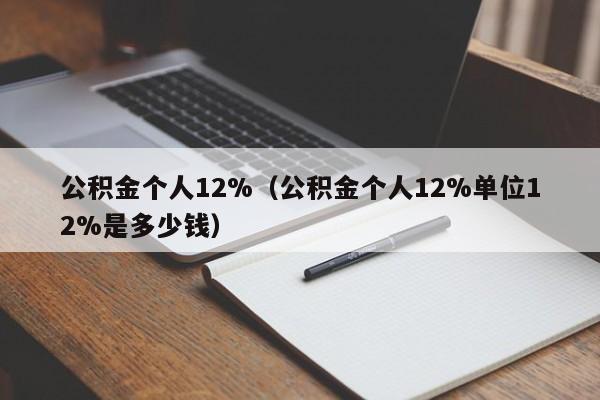 公积金个人12%（公积金个人12%单位12%是多少钱）